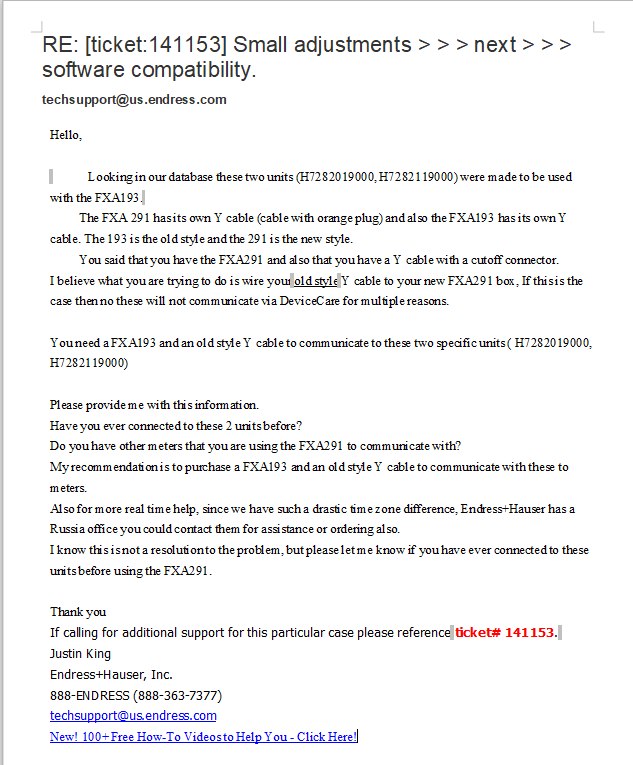 RE: [ticket:141153] Small adjustments > > > next > > > software compatibility.

techsupport@us.endress.com

Hello,

Looking in our database these two units (H7282019000, H7282119000) were made to be used with the FXA193.

The FXA 291 has its own Y cable (cable with orange plug) and also the FXA193 has its own Y cable. The 193 is the old style and the 291 is the new style.

You said that you have the FXA291 and also that you have a Y cable with a cutoff connector. I believe what you are trying to do is wire your old style Y cable to your new FXA291 box, If this is the case then no these will not communicate via DeviceCare for multiple reasons.

You need a FXA193 and an old style Y cable to communicate to these two specific units ( H7282019000, H7282119000)

Please provide me with this information.
Have you ever connected to these 2 units before?
Do you have other meters that you are using the FXA291 to communicate with?
My recommendation is to purchase a FXA193 and an old style Y cable to communicate with these to meters.
Also for more real time help, since we have such a drastic time zone difference, Endress+Hauser has a Russia office you could contact them for assistance or ordering also.
I know this is not a resolution to the problem, but please let me know if you have ever connected to these units before using the FXA291.

Thank you
If calling for additional support for this particular case please reference ticket# 141153.
Justin King
Endress+Hauser, Inc.
888-ENDRESS (888-363-7377)
techsupport@us.endress.com
New! 100+ Free How-To Videos to Help You - Click Here!